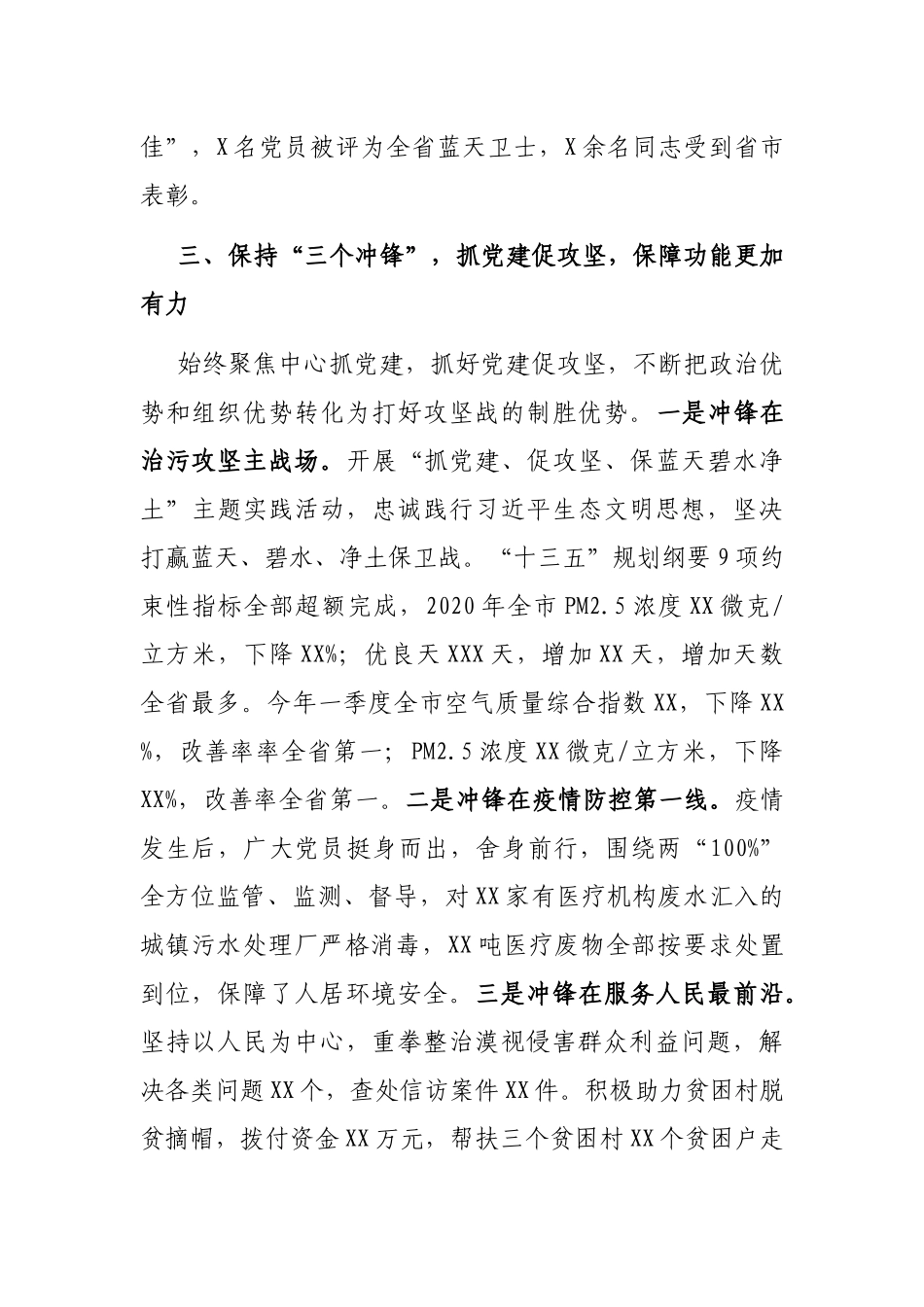 佳”，X名党员被评为全省蓝天卫士，X余名同志受到省市表彰。

三、保持“三个冲锋”，抓党建促攻坚，保障功能更加有力

始终聚焦中心抓党建，抓好党建促攻坚，不断把政治优势和组织优势转化为打好攻坚战的制胜优势。一是冲锋在治污攻坚主战场。开展“抓党建、促攻坚、保蓝天碧水净土”主题实践活动，忠诚践行习近平生态文明思想，坚决打赢蓝天、碧水、净土保卫战。“十三五”规划纲要9项约束性指标全部超额完成，2020年全市PM2.5浓度XX微克/立方米，下降XX%；优良天XXX天，增加XX天，增加天数全省最多。今年一季度全市空气质量综合指数XX，下降XX%，改善率率全省第一；PM2.5浓度XX微克/立方米，下降XX%，改善率全省第一。二是冲锋在疫情防控第一线。疫情发生后，广大党员挺身而出，舍身前行，围绕两“100%”全方位监管、监测、督导，对XX家有医疗机构废水汇入的城镇污水处理厂严格消毒，XX吨医疗废物全部按要求处置到位，保障了人居环境安全。三是冲锋在服务人民最前沿。坚持以人民为中心，重拳整治漠视侵害群众利益问题，解决各类问题XX个，查处信访案件XX件。积极助力贫困村脱贫摘帽，拨付资金XX万元，帮扶三个贫困村XX个贫困户走